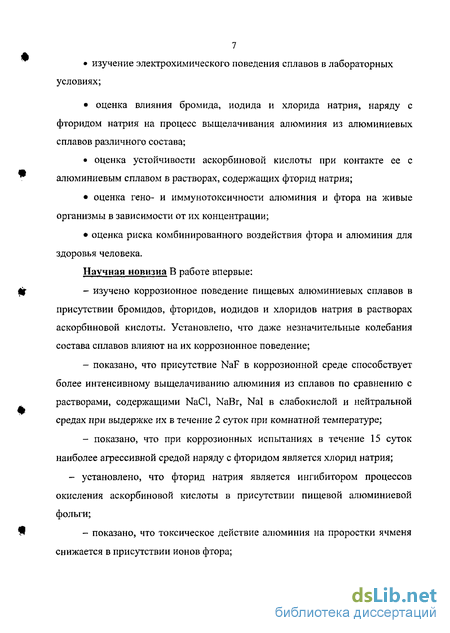 7

• изучение электрохимического поведения сплавов в лабораторных условиях;

• оценка влияния бромида, иодида и хлорида натрия, наряду с фторидом натрия на процесс выщелачивания алюминия из алюминиевых сплавов различного состава;

• оценка устойчивости аскорбиновой кислоты при контакте ее с алюминиевым сплавом в растворах, содержащих фторид натрия;

• оценка гено- и иммунотоксичности алюминия и фтора на живые организмы в зависимости от их концентрации;

• оценка риска комбинированного воздействия фтора и алюминия для здоровья человека.

Научная новизна В работе впервые:

– изучено коррозионное поведение пищевых алюминиевых сплавов в присутствии бромидов, фторидов, иодидов и хлоридов натрия в растворах аскорбиновой кислоты. Установлено, что даже незначительные колебания состава сплавов влияют на их коррозионное поведение;

– показано, что присутствие NaF в коррозионной среде способствует более интенсивному выщелачиванию алюминия из сплавов по сравнению с растворами, содержащими NaCl, NaBr, NaI в слабокислой и нейтральной средах при выдержке их в течение 2 суток при комнатной температуре;

– показано, что при коррозионных испытаниях в течение 15 суток наиболее агрессивной средой наряду с фторидом является хлорид натрия;

– установлено, что фторид натрия является ингибитором процессов окисления аскорбиновой кислоты в присутствии пищевой алюминиевой фольги;

– показано, что токсическое действие алюминия на проростки ячменя снижается в присутствии ионов фтора;

dsLib.net
библиотека диссертаций